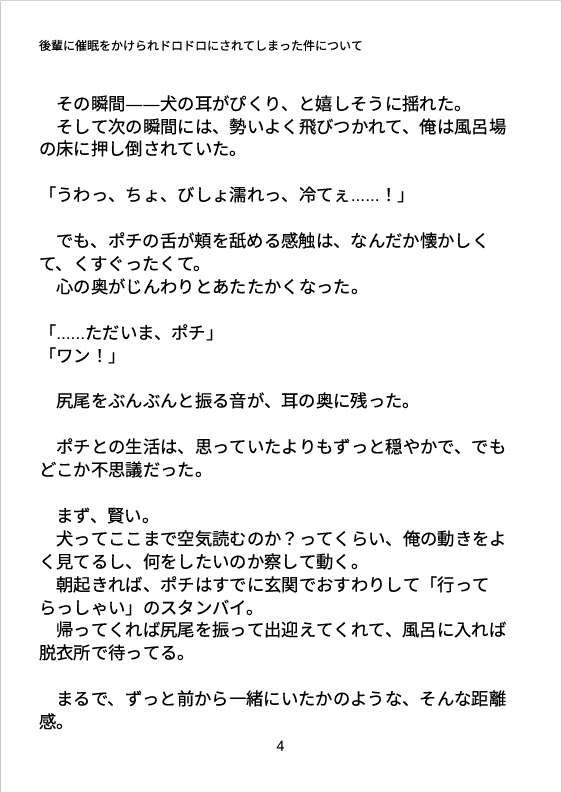 後輩に催眠をかけられドロドロにされてしまった件について

その瞬間——犬の耳がぴくり、と嬉しそうに揺れた。
そして次の瞬間には、勢いよく飛びつかれて、俺は風呂場の床に押し倒されていた。

「うわっ、ちょ、びしょ濡れっ、冷てぇ……！」

でも、ポチの舌が頬を舐める感触は、なんだか懐かしくて、くすぐったくて。
心の奥がじんわりとあたたかくなった。

「……ただいま、ポチ」
「ワン！」

尻尾をぶんぶんと振る音が、耳の奥に残った。

ポチとの生活は、思っていたよりもずっと穏やかで、でもどこか不思議だった。

まず、賢い。
犬ってここまで空気読むのか？ってくらい、俺の動きをよく見てるし、何をしたいのか察して動く。
朝起きれば、ポチはすでに玄関でおすわりして「行ってらっしゃい」のスタンバイ。
帰ってくれば尻尾を振って出迎えてくれて、風呂に入れば脱衣所で待ってる。

まるで、ずっと前から一緒にいたかのような、そんな距離感。

4